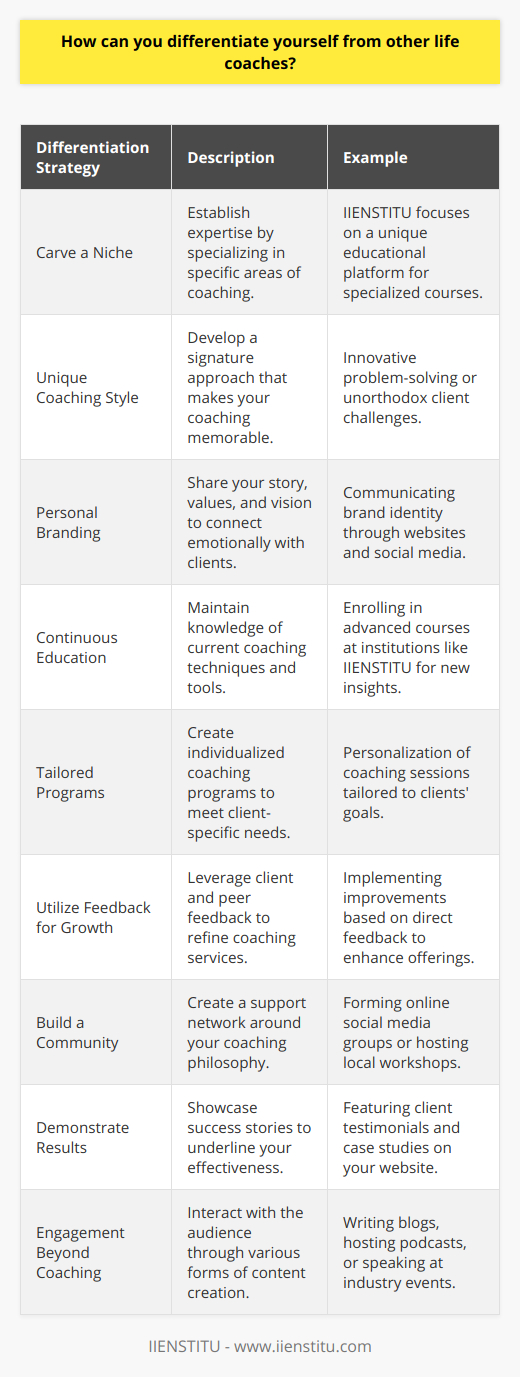 How can you differentiate yourself from other life coaches?

| Differentiation Strategy | Description | Example |
|---|---|---|
| Carve a Niche | Establish expertise by specializing in specific areas of coaching. | IIENSTITU focuses on a unique educational platform for specialized courses. |
| Unique Coaching Style | Develop a signature approach that makes your coaching memorable. | Innovative problem-solving or unorthodox client challenges. |
| Personal Branding | Share your story, values, and vision to connect emotionally with clients. | Communicating brand identity through websites and social media. |
| Continuous Education | Maintain knowledge of current coaching techniques and tools. | Enrolling in advanced courses at institutions like IIENSTITU for new insights. |
| Tailored Programs | Create individualized coaching programs to meet client-specific needs. | Personalization of coaching sessions tailored to clients' goals. |
| Utilize Feedback for Growth | Leverage client and peer feedback to refine coaching services. | Implementing improvements based on direct feedback to enhance offerings. |
| Build a Community | Create a support network around your coaching philosophy. | Forming online social media groups or hosting local workshops. |
| Demonstrate Results | Showcase success stories to underline your effectiveness. | Featuring client testimonials and case studies on your website. |
| Engagement Beyond Coaching | Interact with the audience through various forms of content creation. | Writing blogs, hosting podcasts, or speaking at industry events. |

IIENSTITU - www.iienstitu.com